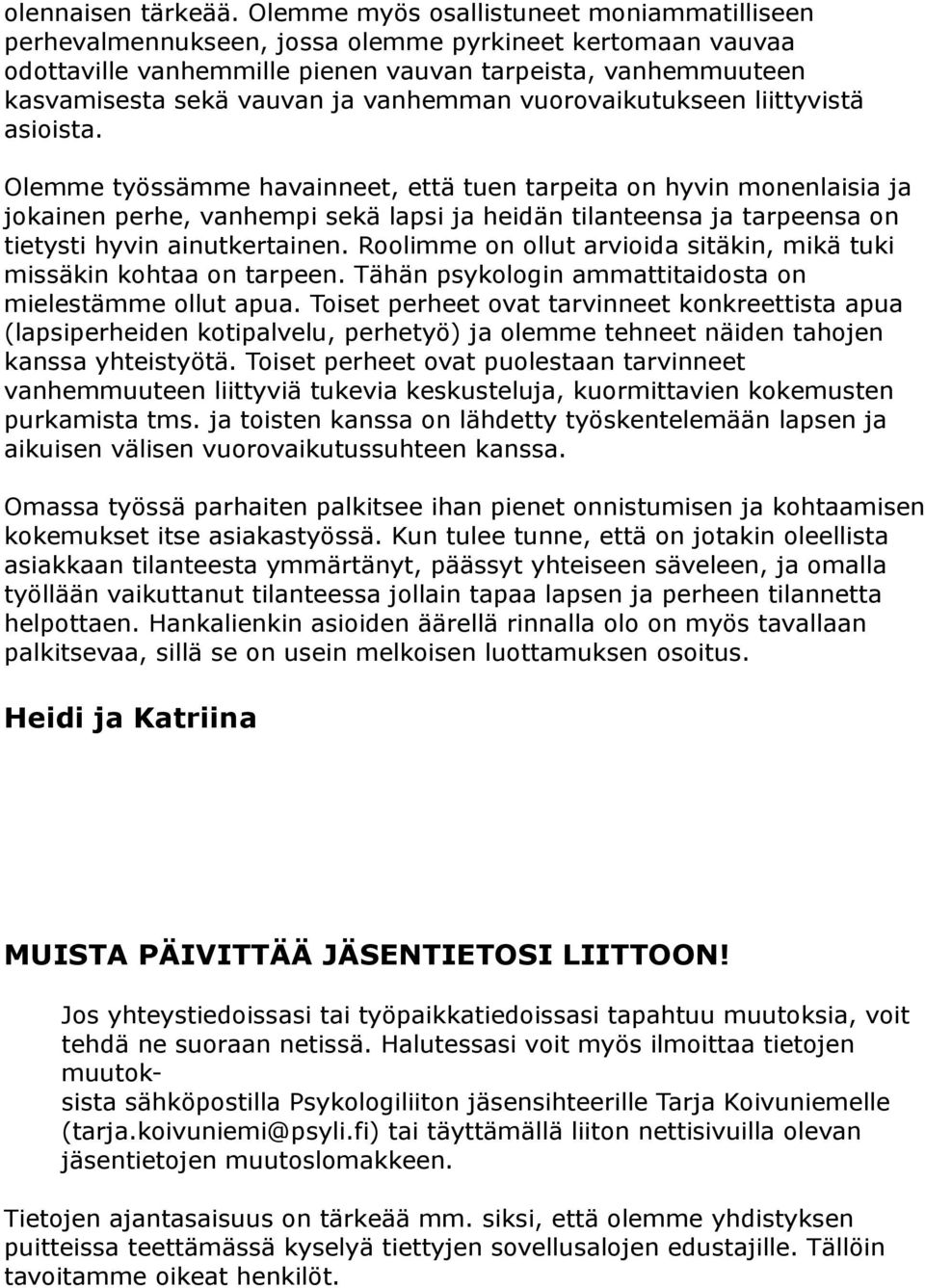 olennaisen tärkeää. Olemme myös osallistuneet moniammatilliseen perhevalmennukseen, jossa olemme pyrkineet kertomaan vauvaa odottaville vanhemmille pienen vauvan tarpeista, vanhemmuuteen kasvamisesta sekä vauvan ja vanhemman vuorovaikutukseen liittyvistä asioista.

Olemme työssämme havainneet, että tuen tarpeita on hyvin monenlaisia ja jokainen perhe, vanhempi sekä lapsi ja heidän tilanteensa ja tarpeensa on tietysti hyvin ainutkertainen. Roolimme on ollut arvioida sitäkin, mikä tuki missäkin kohtaa on tarpeen. Tähän psykologin ammattitaidosta on mielestämme ollut apua. Toiset perheet ovat tarvinneet konkreettista apua (lapsiperheiden kotipalvelu, perhetyö) ja olemme tehneet näiden tahojen kanssa yhteistyötä. Toiset perheet ovat puolestaan tarvinneet vanhemmuuteen liittyviä tukevia keskusteluja, kuormittavien kokemusten purkamista tms. ja toisten kanssa on lähdetty työskentelemään lapsen ja aikuisen välisen vuorovaikutussuhteen kanssa.

Omassa työssä parhaiten palkitsee ihan pienet onnistumisen ja kohtaamisen kokemukset itse asiakastyössä. Kun tulee tunne, että on jotakin oleellista asiakkaan tilanteesta ymmärtänyt, päässyt yhteiseen säveleen, ja omalla työllään vaikuttanut tilanteessa jollain tapaa lapsen ja perheen tilannetta helpottaen. Hankalienkin asioiden äärellä rinnalla olo on myös tavallaan palkitsevaa, sillä se on usein melkoisen luottamuksen osoitus.

Heidi ja Katriina

MUISTA PÄIVITTÄÄ JÄSENTIETOSI LIITTOON!

Jos yhteystiedoissasi tai työpaikkatiedoissasi tapahtuu muutoksia, voit tehdä ne suoraan netissä. Halutessasi voit myös ilmoittaa tietojen muutoksista sähköpostilla Psykologiliiton jäsensihteerille Tarja Koivuniemelle (tarja.koivuniemi@psyli.fi) tai täyttämällä liiton nettisivuilla olevan jäsentietojen muutoslomakkeen.

Tietojen ajantasaisuus on tärkeää mm. siksi, että olemme yhdistyksen puitteissa teettämässä kyselyä tiettyjen sovellusalojen edustajille. Tällöin tavoitamme oikeat henkilöt.